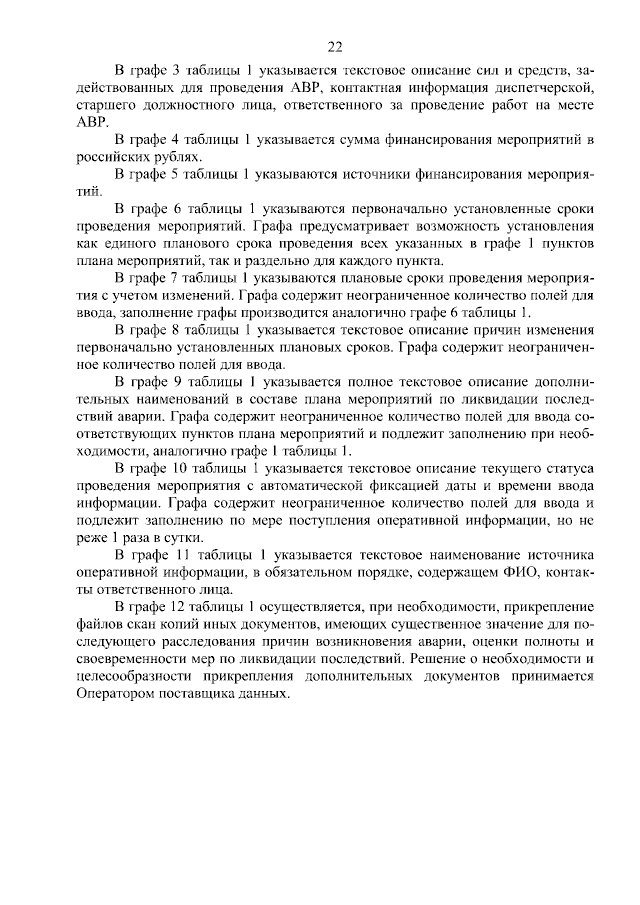 22

В графе 3 таблицы 1 указывается текстовое описание сил и средств, задействованных для проведения АВР, контактная информация диспетчерской, старшего должностного лица, ответственного за проведение работ на месте АВР.

В графе 4 таблицы 1 указывается сумма финансирования мероприятий в российских рублях.

В графе 5 таблицы 1 указываются источники финансирования мероприятий.

В графе 6 таблицы 1 указываются первоначально установленные сроки проведения мероприятий. Графа предусматривает возможность установления как единого планового срока проведения всех указанных в графе 1 пунктов плана мероприятий, так и раздельно для каждого пункта.

В графе 7 таблицы 1 указываются плановые сроки проведения мероприятия с учетом изменений. Графа содержит неограниченное количество полей для ввода, заполнение графы производится аналогично графе 6 таблицы 1.

В графе 8 таблицы 1 указывается текстовое описание причин изменения первоначально установленных плановых сроков. Графа содержит неограниченное количество полей для ввода.

В графе 9 таблицы 1 указывается полное текстовое описание дополнительных наименований в составе плана мероприятий по ликвидации последствий аварии. Графа содержит неограниченное количество полей для ввода соответствующих пунктов плана мероприятий и подлежит заполнению при необходимости, аналогично графе 1 таблицы 1.

В графе 10 таблицы 1 указывается текстовое описание текущего статуса проведения мероприятия с автоматической фиксацией даты и времени ввода информации. Графа содержит неограниченное количество полей для ввода и подлежит заполнению по мере поступления оперативной информации, но не реже 1 раза в сутки.

В графе 11 таблицы 1 указывается текстовое наименование источника оперативной информации, в обязательном порядке, содержащем ФИО, контакты ответственного лица.

В графе 12 таблицы 1 осуществляется, при необходимости, прикрепление файлов скан копий иных документов, имеющих существенное значение для последующего расследования причин возникновения аварии, оценки полноты и своевременности мер по ликвидации последствий. Решение о необходимости и целесообразности прикрепления дополнительных документов принимается Оператором поставщика данных.